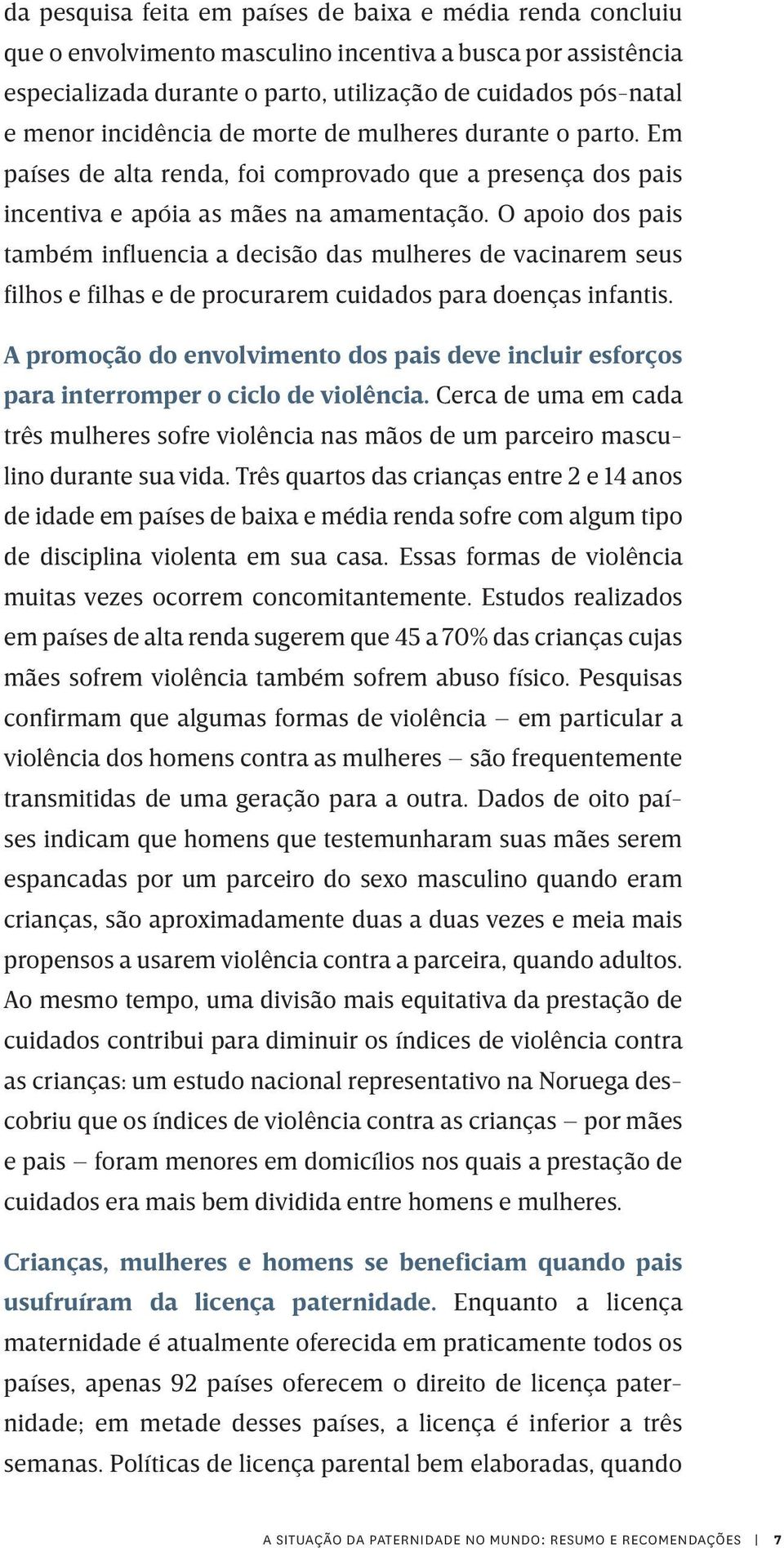 da pesquisa feita em países de baixa e média renda concluiu que o envolvimento masculino incentiva a busca por assistência especializada durante o parto, utilização de cuidados pós-natal e menor incidência de morte de mulheres durante o parto. Em países de alta renda, foi comprovado que a presença dos pais incentiva e apóia as mães na amamentação. O apoio dos pais também influencia a decisão das mulheres de vacinarem seus filhos e filhas e de procurarem cuidados para doenças infantis.

A promoção do envolvimento dos pais deve incluir esforços para interromper o ciclo de violência. Cerca de uma em cada três mulheres sofre violência nas mãos de um parceiro masculino durante sua vida. Três quartos das crianças entre 2 e 14 anos de idade em países de baixa e média renda sofre com algum tipo de disciplina violenta em sua casa. Essas formas de violência muitas vezes ocorrem concomitantemente. Estudos realizados em países de alta renda sugerem que 45 a 70% das crianças cujas mães sofrem violência também sofrem abuso físico. Pesquisas confirmam que algumas formas de violência – em particular a violência dos homens contra as mulheres – são frequentemente transmitidas de uma geração para a outra. Dados de oito países indicam que homens que testemunharam suas mães serem espancadas por um parceiro do sexo masculino quando eram crianças, são aproximadamente duas a duas vezes e meia mais propensos a usarem violência contra a parceira, quando adultos. Ao mesmo tempo, uma divisão mais equitativa da prestação de cuidados contribui para diminuir os índices de violência contra as crianças: um estudo nacional representativo na Noruega descobriu que os índices de violência contra as crianças – por mães e pais – foram menores em domicílios nos quais a prestação de cuidados era mais bem dividida entre homens e mulheres.

Crianças, mulheres e homens se beneficiam quando pais usufruíram da licença paternidade. Enquanto a licença maternidade é atualmente oferecida em praticamente todos os países, apenas 92 países oferecem o direito de licença paternidade; em metade desses países, a licença é inferior a três semanas. Políticas de licença parental bem elaboradas, quando

A SITUAÇÃO DA PATERNIDADE NO MUNDO: RESUMO E RECOMENDAÇÕES | 7